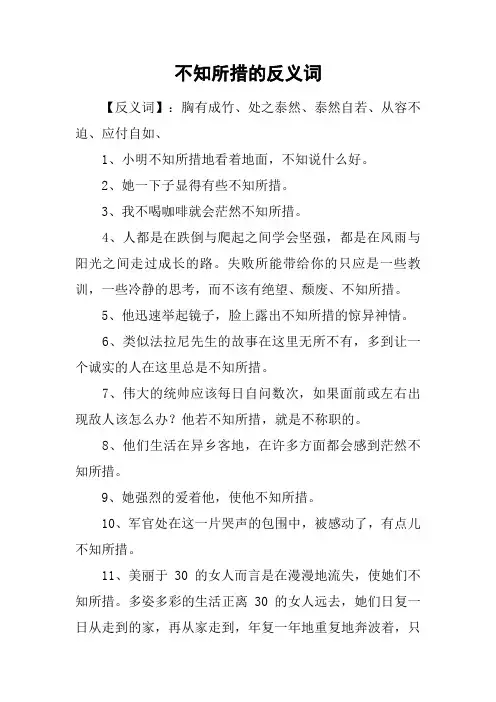 不知所措的反义词

【反义词】：胸有成竹、处之泰然、泰然自若、从容不迫、应付自如、

1、小明不知所措地看着地面，不知说什么好。

2、她一下子显得有些不知所措。

3、我不喝咖啡就会茫然不知所措。

4、人都是在跌倒与爬起之间学会坚强，都是在风雨与阳光之间走过成长的路。失败所能带给你的只应是一些教训，一些冷静的思考，而不该有绝望、颓废、不知所措。

5、他迅速举起镜子，脸上露出不知所措的惊异神情。

6、类似法拉尼先生的故事在这里无所不有，多到让一个诚实的人在这里总是不知所措。

7、伟大的统帅应该每日自问数次，如果面前或左右出现敌人该怎么办？他若不知所措，就是不称职的。

8、他们生活在异乡客地，在许多方面都会感到茫然不知所措。

9、她强烈的爱着他，使他不知所措。

10、军官处在这一片哭声的包围中，被感动了，有点儿不知所措。

11、美丽于 30 的女人而言是在漫漫地流失，使她们不知所措。多姿多彩的生活正离 30 的女人远去，她们日复一日从走到的家，再从家走到，年复一年地重复地奔波着，只